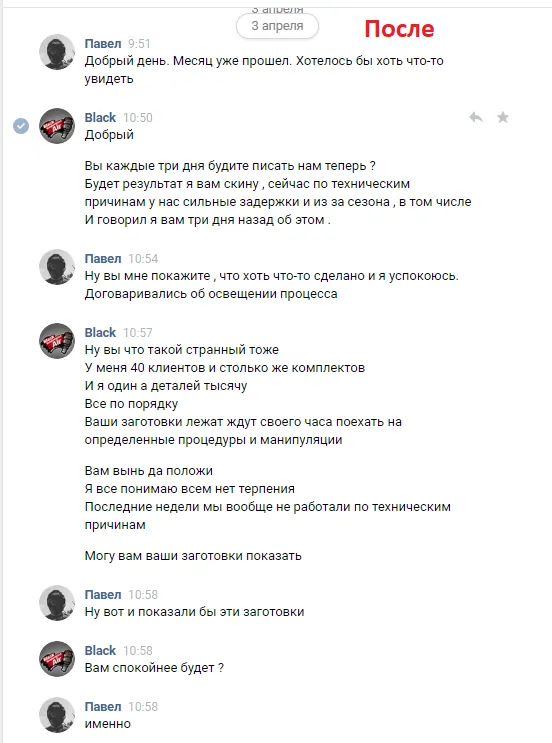 3 апреля

3 апреля

После

Павел 9:51
Добрый день. Месяц уже прошел. Хотелось бы хоть что-то увидеть

Black 10:50
Добрый

Вы каждые три дня будите писать нам теперь ?
Будет результат я вам скину , сейчас по техническим причинам у нас сильные задержки и из за сезона , в том числе
И говорил я вам три дня назад об этом .

Павел 10:54
Ну вы мне покажите , что хоть что-то сделано и я успокоюсь.
Договаривались об освещении процесса

Black 10:57
Ну вы что такой странный тоже
У меня 40 клиентов и столько же комплектов
И я один а деталей тысячу
Все по порядку
Ваши заготовки лежат ждут своего часа поехать на определенные процедуры и манипуляции

Вам вынь да положи
Я все понимаю всем нет терпения
Последние недели мы вообще не работали по техническим причинам

Могу вам ваши заготовки показать

Павел 10:58
Ну вот и показали бы эти заготовки

Black 10:58
Вам спокойнее будет ?

Павел 10:58
именно